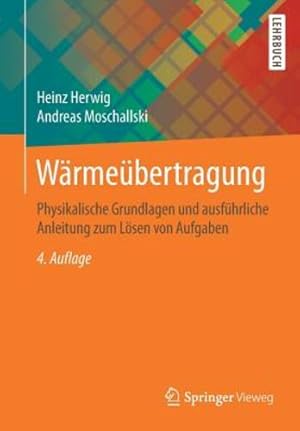 LEHRBUCH

Heinz Herwig
Andreas Moschallski

Wärmeübertragung

Physikalische Grundlagen und ausführliche Anleitung zum Lösen von Aufgaben

4. Auflage

Springer Vieweg